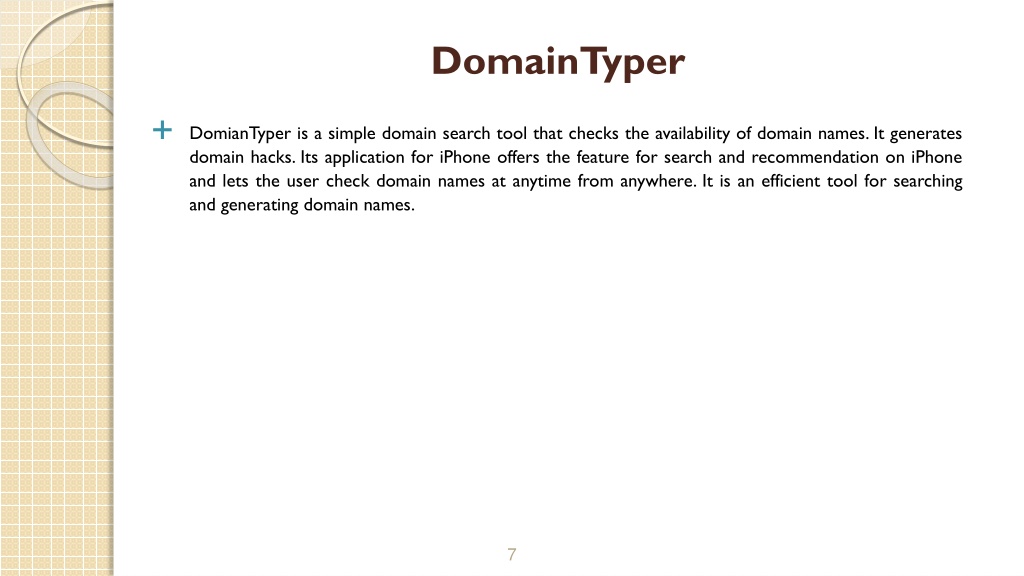 DomainTyper

+ DomianTyper is a simple domain search tool that checks the availability of domain names. It generates domain hacks. Its application for iPhone offers the feature for search and recommendation on iPhone and lets the user check domain names at anytime from anywhere. It is an efficient tool for searching and generating domain names.

7